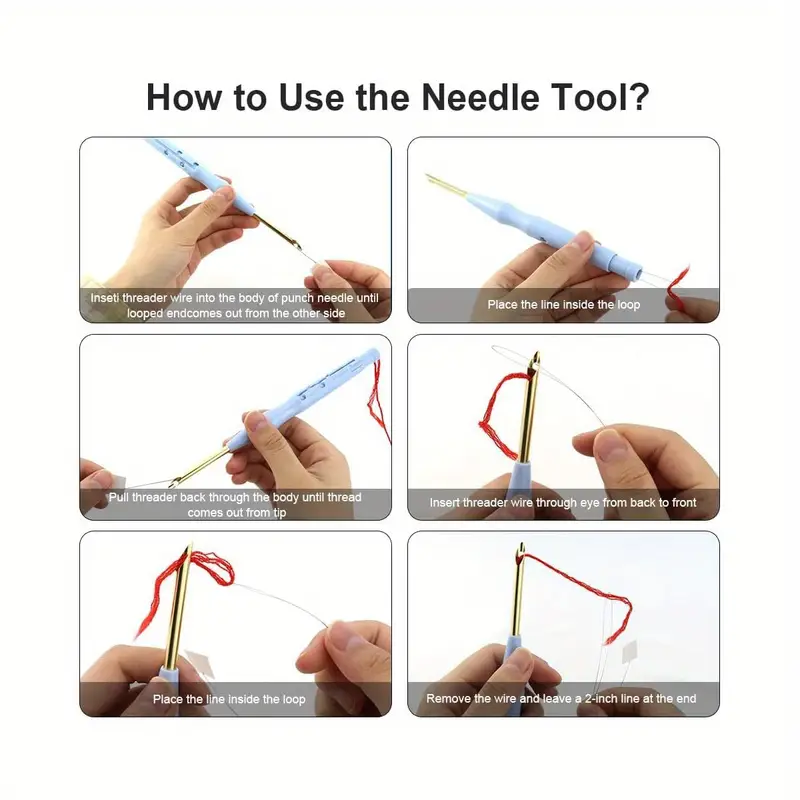 How to Use the Needle Tool?

Inseti threader wire into the body of punch needle until looped endcomes out from the other side

Place the line inside the loop

Pull threader back through the body until thread comes out from tip

Insert threader wire through eye from back to front

Place the line inside the loop

Remove the wire and leave a 2-inch line at the end